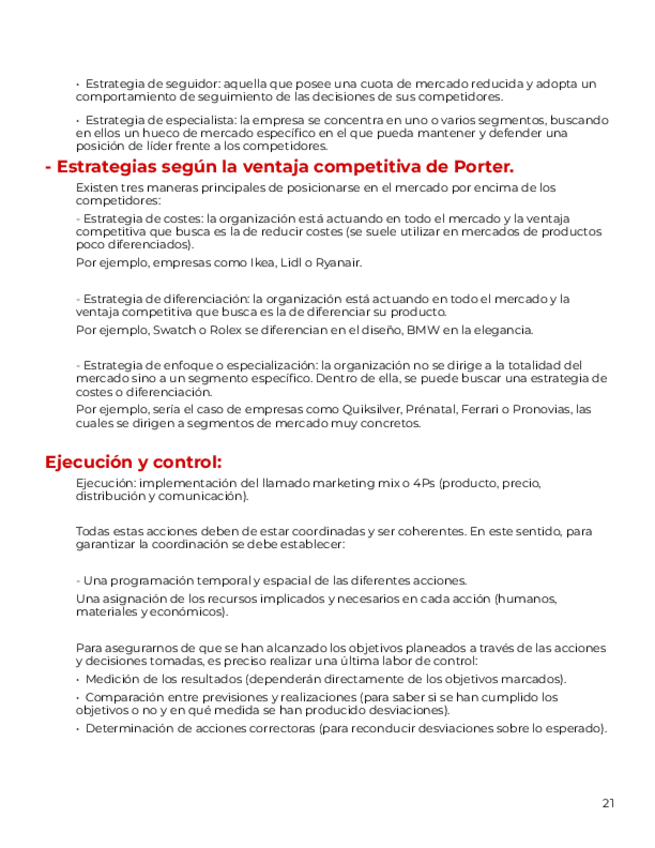 • Estrategia de seguidor: aquella que posee una cuota de mercado reducida y adopta un comportamiento de seguimiento de las decisiones de sus competidores.

• Estrategia de especialista: la empresa se concentra en uno o varios segmentos, buscando en ellos un hueco de mercado específico en el que pueda mantener y defender una posición de líder frente a los competidores.

- Estrategias según la ventaja competitiva de Porter.

Existen tres maneras principales de posicionarse en el mercado por encima de los competidores:

- Estrategia de costes: la organización está actuando en todo el mercado y la ventaja competitiva que busca es la de reducir costes (se suele utilizar en mercados de productos poco diferenciados).

Por ejemplo, empresas como Ikea, Lidl o Ryanair.

- Estrategia de diferenciación: la organización está actuando en todo el mercado y la ventaja competitiva que busca es la de diferenciar su producto.

Por ejemplo, Swatch o Rolex se diferencian en el diseño, BMW en la elegancia.

- Estrategia de enfoque o especialización: la organización no se dirige a la totalidad del mercado sino a un segmento específico. Dentro de ella, se puede buscar una estrategia de costes o diferenciación.

Por ejemplo, sería el caso de empresas como Quiksilver, Prénatal, Ferrari o Pronovias, las cuales se dirigen a segmentos de mercado muy concretos.

Ejecución y control:

Ejecución: implementación del llamado marketing mix o 4Ps (producto, precio, distribución y comunicación).

Todas estas acciones deben de estar coordinadas y ser coherentes. En este sentido, para garantizar la coordinación se debe establecer:

- Una programación temporal y espacial de las diferentes acciones.

Una asignación de los recursos implicados y necesarios en cada acción (humanos, materiales y económicos).

Para asegurarnos de que se han alcanzado los objetivos planeados a través de las acciones y decisiones tomadas, es preciso realizar una última labor de control:

• Medición de los resultados (dependerán directamente de los objetivos marcados).

• Comparación entre previsiones y realizaciones (para saber si se han cumplido los objetivos o no y en qué medida se han producido desviaciones).

• Determinación de acciones correctoras (para reconducir desviaciones sobre lo esperado).

21